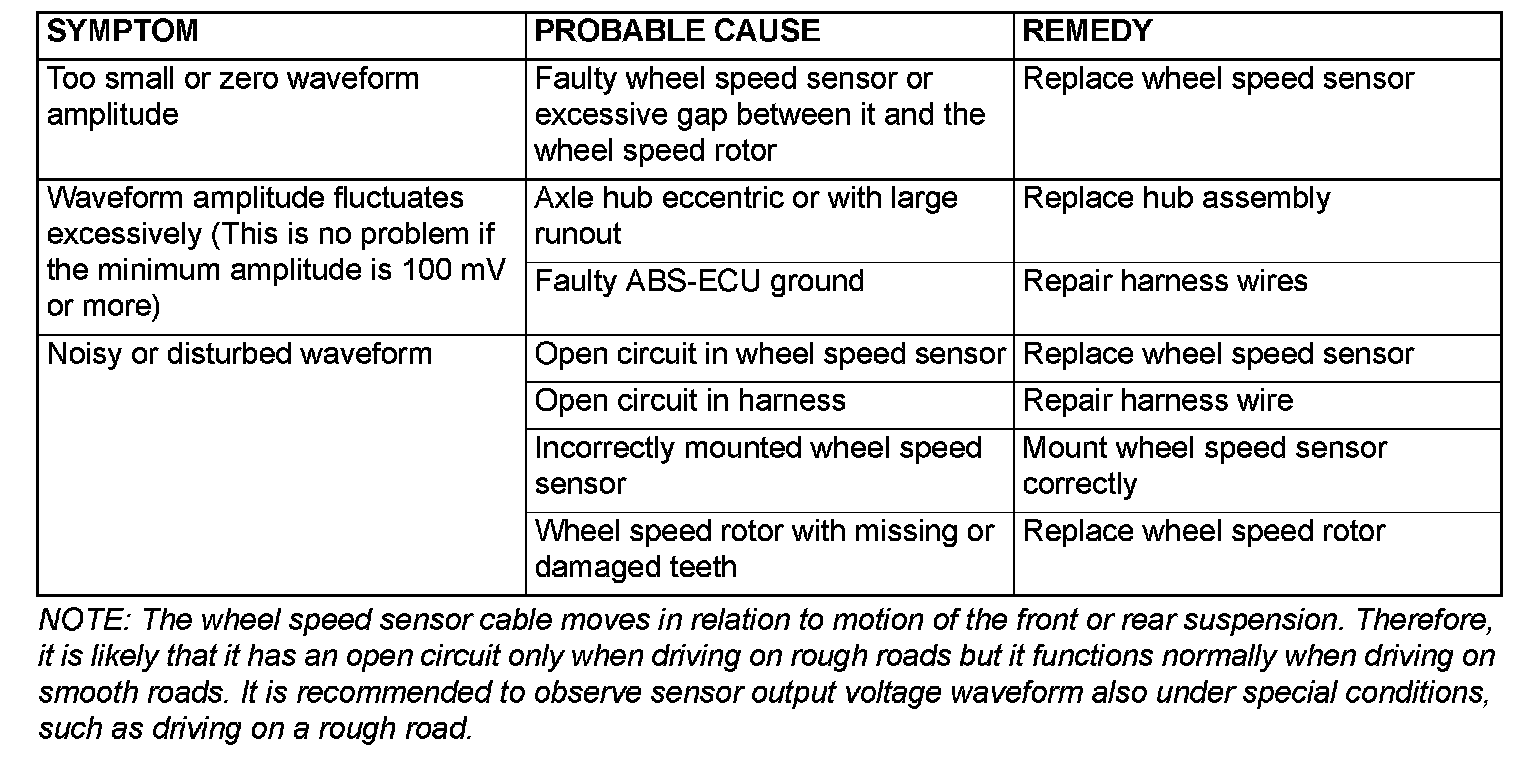 | SYMPTOM | PROBABLE CAUSE | REMEDY |
|---|---|---|
| Too small or zero waveform amplitude | Faulty wheel speed sensor or excessive gap between it and the wheel speed rotor | Replace wheel speed sensor |
| Waveform amplitude fluctuates excessively (This is no problem if the minimum amplitude is 100 mV or more) | Axle hub eccentric or with large runout | Replace hub assembly |
| | Faulty ABS-ECU ground | Repair harness wires |
| Noisy or disturbed waveform | Open circuit in wheel speed sensor | Replace wheel speed sensor |
| | Open circuit in harness | Repair harness wire |
| | Incorrectly mounted wheel speed sensor | Mount wheel speed sensor correctly |
| | Wheel speed rotor with missing or damaged teeth | Replace wheel speed rotor |

NOTE: The wheel speed sensor cable moves in relation to motion of the front or rear suspension. Therefore, it is likely that it has an open circuit only when driving on rough roads but it functions normally when driving on smooth roads. It is recommended to observe sensor output voltage waveform also under special conditions, such as driving on a rough road.